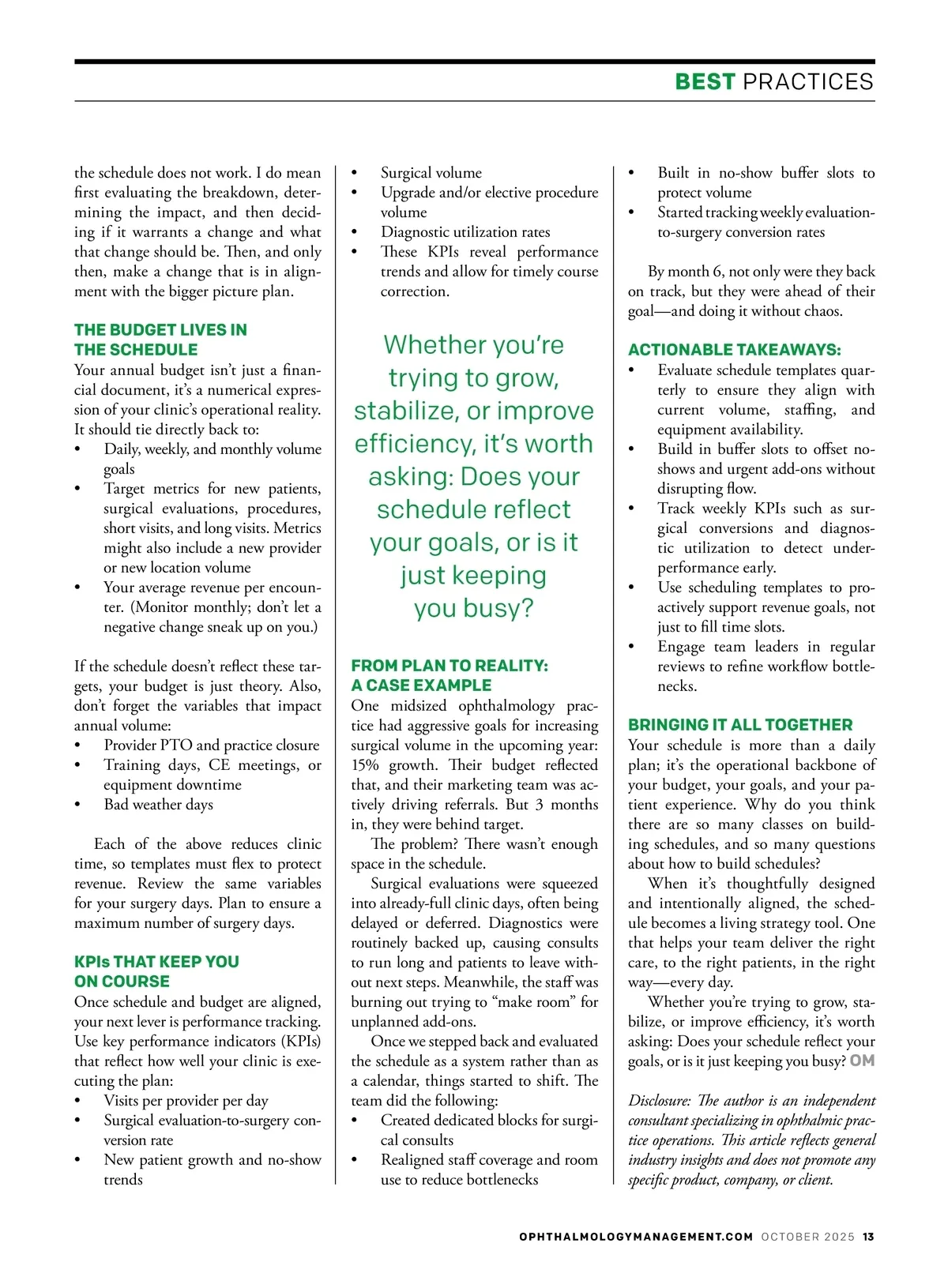 BEST PRACTICES

the schedule does not work. I do mean first evaluating the breakdown, determining the impact, and then deciding if it warrants a change and what that change should be. Then, and only then, make a change that is in alignment with the bigger picture plan.

THE BUDGET LIVES IN THE SCHEDULE
Your annual budget isn't just a financial document, it's a numerical expression of your clinic's operational reality. It should tie directly back to:
• Daily, weekly, and monthly volume goals
• Target metrics for new patients, surgical evaluations, procedures, short visits, and long visits. Metrics might also include a new provider or new location volume
• Your average revenue per encounter. (Monitor monthly; don't let a negative change sneak up on you.)

If the schedule doesn't reflect these targets, your budget is just theory. Also, don't forget the variables that impact annual volume:
• Provider PTO and practice closure
• Training days, CE meetings, or equipment downtime
• Bad weather days

Each of the above reduces clinic time, so templates must flex to protect revenue. Review the same variables for your surgery days. Plan to ensure a maximum number of surgery days.

KPIs THAT KEEP YOU ON COURSE
Once schedule and budget are aligned, your next lever is performance tracking. Use key performance indicators (KPIs) that reflect how well your clinic is executing the plan:
• Visits per provider per day
• Surgical evaluation-to-surgery conversion rate
• New patient growth and no-show trends
• Surgical volume
• Upgrade and/or elective procedure volume
• Diagnostic utilization rates
• These KPIs reveal performance trends and allow for timely course correction.

Whether you're trying to grow, stabilize, or improve efficiency, it's worth asking: Does your schedule reflect your goals, or is it just keeping you busy?

FROM PLAN TO REALITY: A CASE EXAMPLE
One midsized ophthalmology practice had aggressive goals for increasing surgical volume in the upcoming year: 15% growth. Their budget reflected that, and their marketing team was actively driving referrals. But 3 months in, they were behind target.
The problem? There wasn't enough space in the schedule.
Surgical evaluations were squeezed into already-full clinic days, often being delayed or deferred. Diagnostics were routinely backed up, causing consults to run long and patients to leave without next steps. Meanwhile, the staff was burning out trying to "make room" for unplanned add-ons.
Once we stepped back and evaluated the schedule as a system rather than as a calendar, things started to shift. The team did the following:
• Created dedicated blocks for surgical consults
• Realigned staff coverage and room use to reduce bottlenecks
• Built in no-show buffer slots to protect volume
• Started tracking weekly evaluation-to-surgery conversion rates

By month 6, not only were they back on track, but they were ahead of their goal—and doing it without chaos.

ACTIONABLE TAKEAWAYS:
• Evaluate schedule templates quarterly to ensure they align with current volume, staffing, and equipment availability.
• Build in buffer slots to offset no-shows and urgent add-ons without disrupting flow.
• Track weekly KPIs such as surgical conversions and diagnostic utilization to detect underperformance early.
• Use scheduling templates to proactively support revenue goals, not just to fill time slots.
• Engage team leaders in regular reviews to refine workflow bottlenecks.

BRINGING IT ALL TOGETHER
Your schedule is more than a daily plan; it's the operational backbone of your budget, your goals, and your patient experience. Why do you think there are so many classes on building schedules, and so many questions about how to build schedules?
When it's thoughtfully designed and intentionally aligned, the schedule becomes a living strategy tool. One that helps your team deliver the right care, to the right patients, in the right way—every day.
Whether you're trying to grow, stabilize, or improve efficiency, it's worth asking: Does your schedule reflect your goals, or is it just keeping you busy? OM

Disclosure: The author is an independent consultant specializing in ophthalmic practice operations. This article reflects general industry insights and does not promote any specific product, company, or client.

OPHTHALMOLOGYMANAGEMENT.COM OCTOBER 2025 13